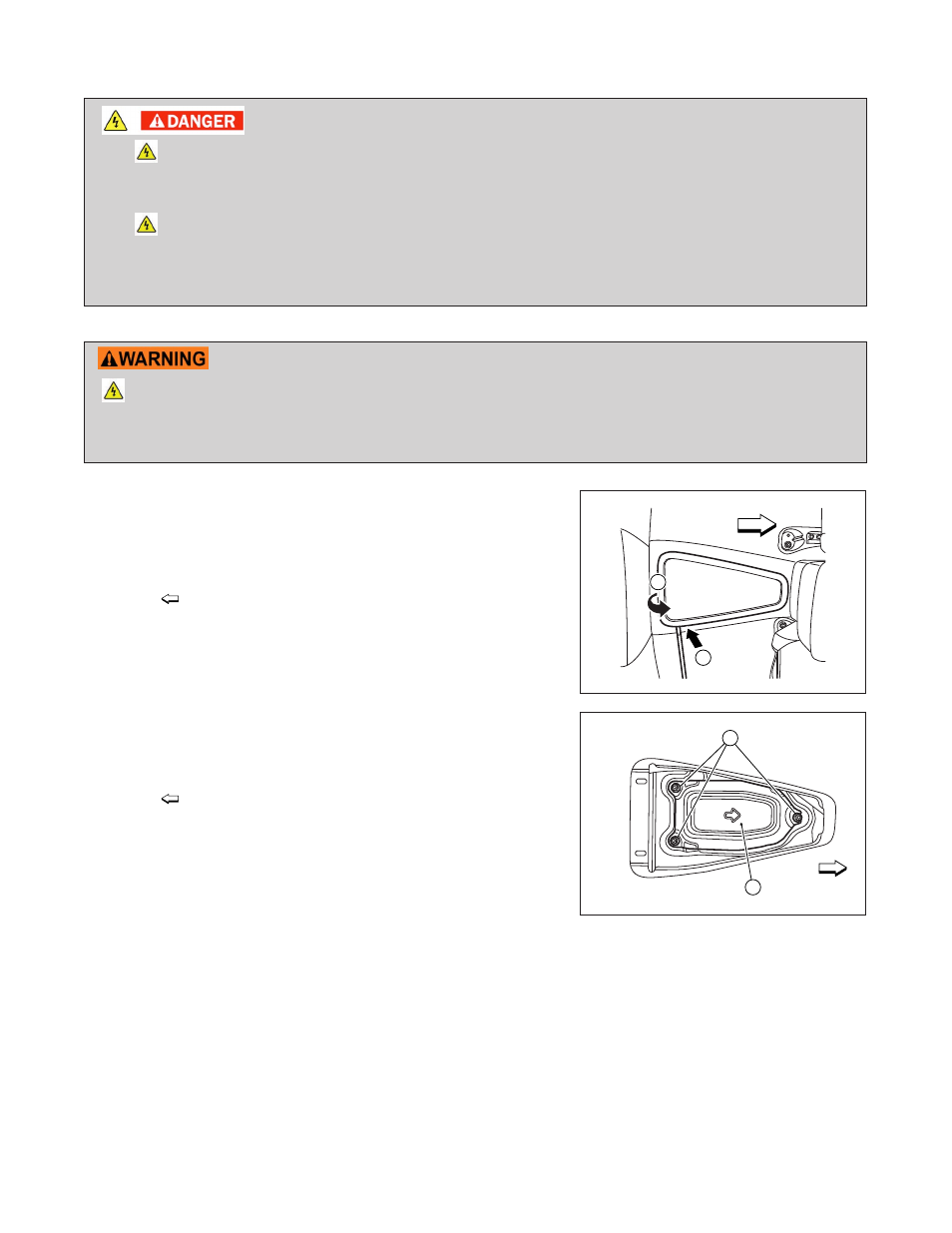 DANGER

WARNING